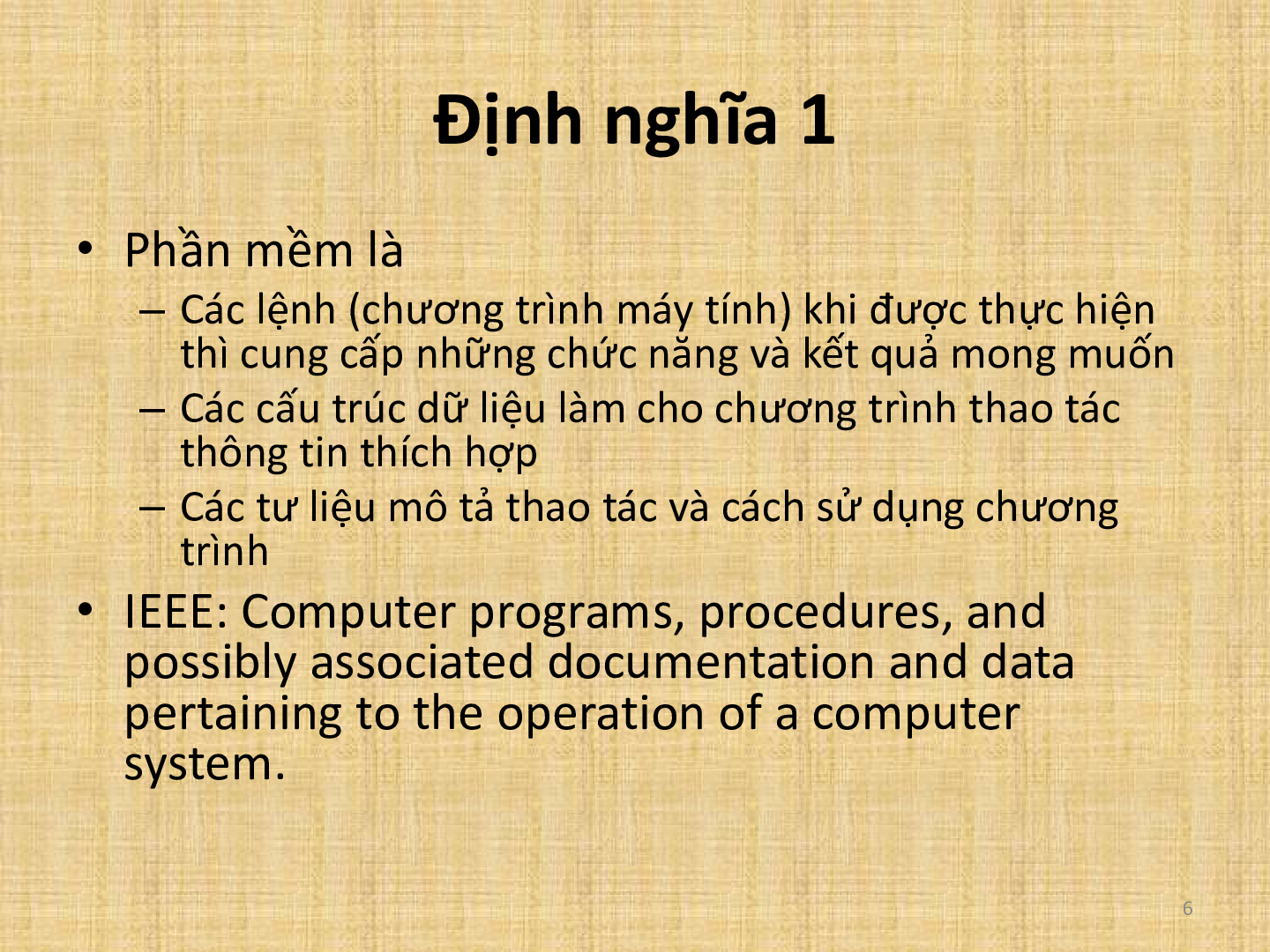 Định nghĩa 1

• Phần mềm là
– Các lệnh (chương trình máy tính) khi được thực hiện thì cung cấp những chức năng và kết quả mong muốn
– Các cấu trúc dữ liệu làm cho chương trình thao tác thông tin thích hợp
– Các tư liệu mô tả thao tác và cách sử dụng chương trình
• IEEE: Computer programs, procedures, and possibly associated documentation and data pertaining to the operation of a computer system.

6